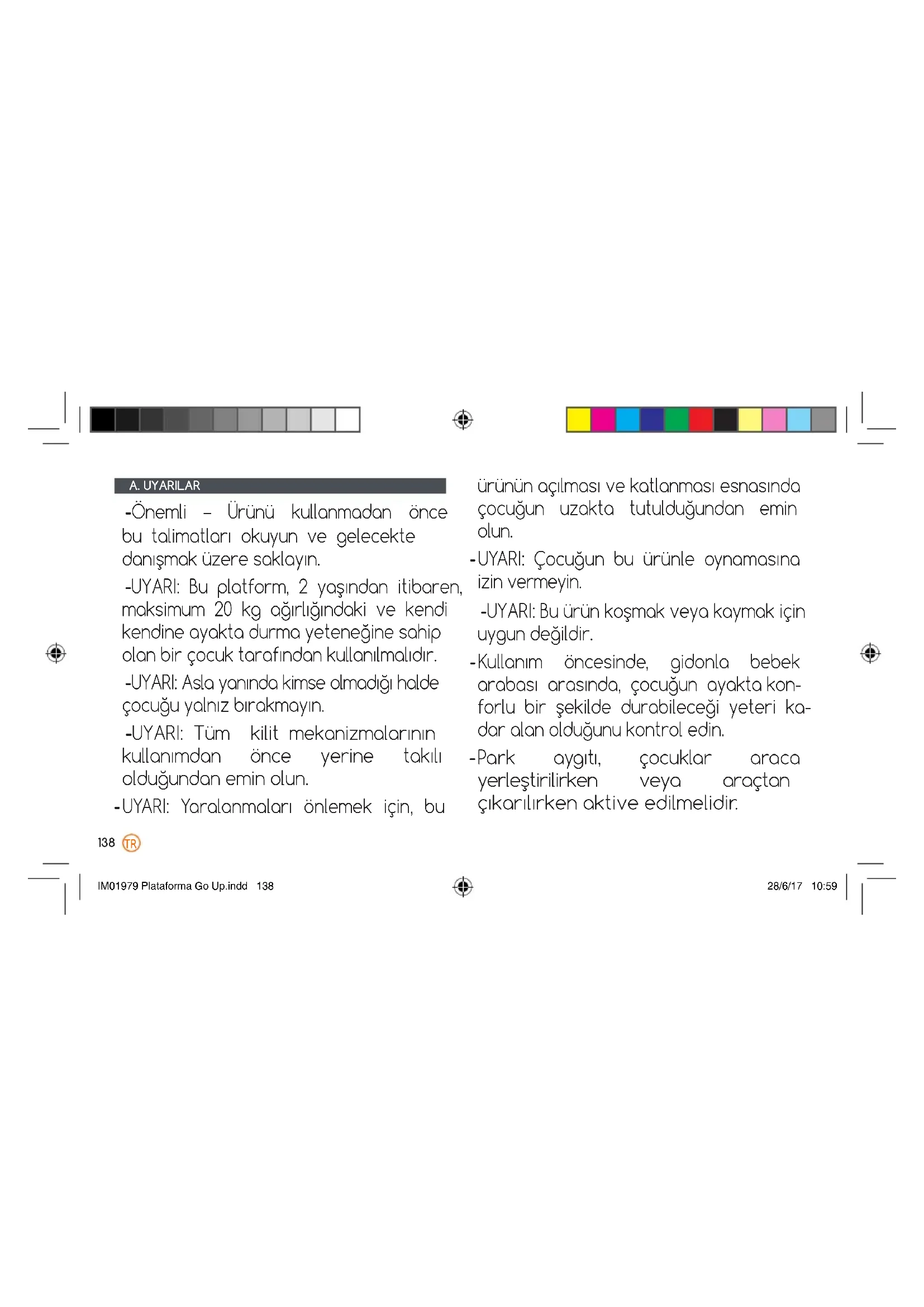 A. UYARILAR

-Önemli – Ürünü kullanmadan önce bu talimatları okuyun ve gelecekte danışmak üzere saklayın.

-UYARI: Bu platform, 2 yaşından itibaren, maksimum 20 kg ağırlığındaki ve kendi kendine ayakta durma yeteneğine sahip olan bir çocuk tarafından kullanılmalıdır.

-UYARI: Asla yanında kimse olmadığı halde çocuğu yalnız bırakmayın.

-UYARI: Tüm kilit mekanizmalarının kullanımdan önce yerine takılı olduğundan emin olun.

-UYARI: Yaralanmaları önlemek için, bu ürünün açılması ve katlanması esnasında çocuğun uzakta tutulduğundan emin olun.

-UYARI: Çocuğun bu ürünle oynamasına izin vermeyin.

-UYARI: Bu ürün koşmak veya kaymak için uygun değildir.

-Kullanım öncesinde, gidonla bebek arabası arasında, çocuğun ayakta konforlu bir şekilde durabileceği yeteri kadar alan olduğunu kontrol edin.

-Park aygıtı, çocuklar araca yerleştirilirken veya araçtan çıkarılırken aktive edilmelidir.

138 TR

IM01979 Plataforma Go Up.indd 138

28/6/17 10:59